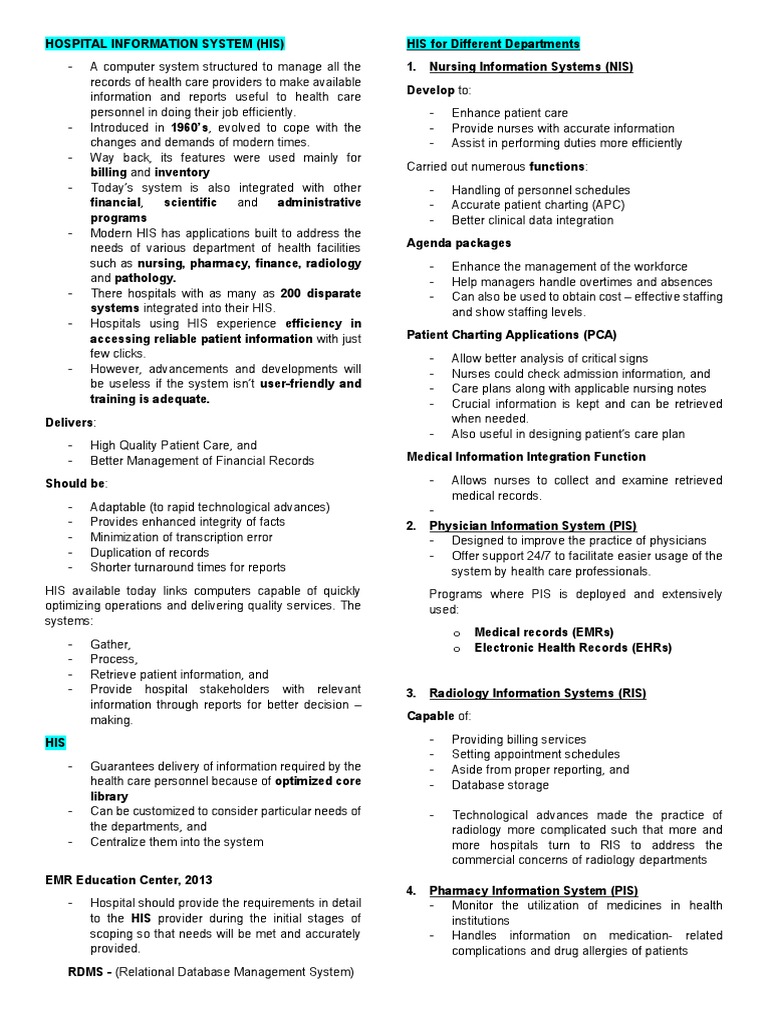 HOSPITAL INFORMATION SYSTEM (HIS)

- A computer system structured to manage all the records of health care providers to make available information and reports useful to health care personnel in doing their job efficiently.
- Introduced in 1960's, evolved to cope with the changes and demands of modern times.
- Way back, its features were used mainly for billing and inventory
- Today's system is also integrated with other financial, scientific and administrative programs
- Modern HIS has applications built to address the needs of various department of health facilities such as nursing, pharmacy, finance, radiology and pathology.
- There hospitals with as many as 200 disparate systems integrated into their HIS.
- Hospitals using HIS experience efficiency in accessing reliable patient information with just few clicks.
- However, advancements and developments will be useless if the system isn't user-friendly and training is adequate.

Delivers:

- High Quality Patient Care, and
- Better Management of Financial Records

Should be:

- Adaptable (to rapid technological advances)
- Provides enhanced integrity of facts
- Minimization of transcription error
- Duplication of records
- Shorter turnaround times for reports

HIS available today links computers capable of quickly optimizing operations and delivering quality services. The systems:

- Gather,
- Process,
- Retrieve patient information, and
- Provide hospital stakeholders with relevant information through reports for better decision – making.

HIS

- Guarantees delivery of information required by the health care personnel because of optimized core library
- Can be customized to consider particular needs of the departments, and
- Centralize them into the system

EMR Education Center, 2013

- Hospital should provide the requirements in detail to the HIS provider during the initial stages of scoping so that needs will be met and accurately provided.

RDMS - (Relational Database Management System)

HIS for Different Departments

1. Nursing Information Systems (NIS)

Develop to:

- Enhance patient care
- Provide nurses with accurate information
- Assist in performing duties more efficiently

Carried out numerous functions:

- Handling of personnel schedules
- Accurate patient charting (APC)
- Better clinical data integration

Agenda packages

- Enhance the management of the workforce
- Help managers handle overtimes and absences
- Can also be used to obtain cost – effective staffing and show staffing levels.

Patient Charting Applications (PCA)

- Allow better analysis of critical signs
- Nurses could check admission information, and
- Care plans along with applicable nursing notes
- Crucial information is kept and can be retrieved when needed.
- Also useful in designing patient's care plan

Medical Information Integration Function

- Allows nurses to collect and examine retrieved medical records.
-

2. Physician Information System (PIS)
- Designed to improve the practice of physicians
- Offer support 24/7 to facilitate easier usage of the system by health care professionals.

Programs where PIS is deployed and extensively used:

o Medical records (EMRs)
o Electronic Health Records (EHRs)

3. Radiology Information Systems (RIS)

Capable of:

- Providing billing services
- Setting appointment schedules
- Aside from proper reporting, and
- Database storage

- Technological advances made the practice of radiology more complicated such that more and more hospitals turn to RIS to address the commercial concerns of radiology departments

4. Pharmacy Information System (PIS)
- Monitor the utilization of medicines in health institutions
- Handles information on medication- related complications and drug allergies of patients